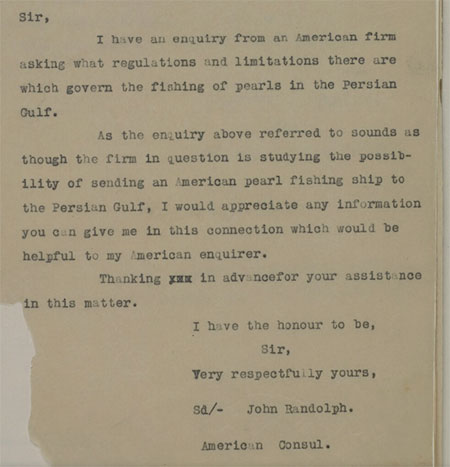 Sir,

I have an enquiry from an American firm asking what regulations and limitations there are which govern the fishing of pearls in the Persian Gulf.

As the enquiry above referred to sounds as though the firm in question is studying the possibility of sending an American pearl fishing ship to the Persian Gulf, I would appreciate any information you can give me in this connection which would be helpful to my American enquirer.

Thanking xxx in advancefor your assistance in this matter.

I have the honour to be,
Sir,
Very respectfully yours,
Sd/- John Randolph.
American Consul.